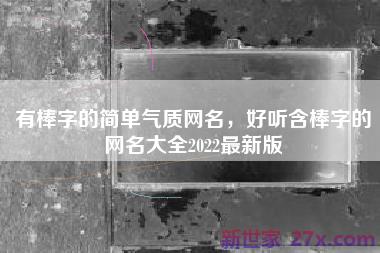 有棒字的简单气质网名，好听含棒字的网名大全2022最新版

新世家 27x.com